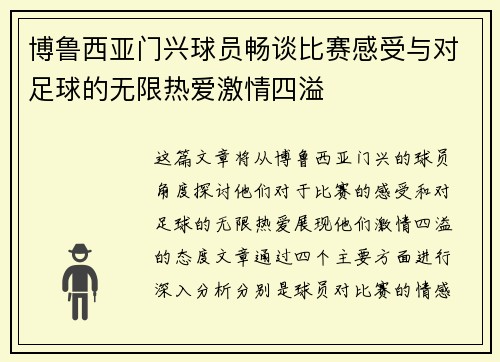 博鲁西亚门兴球员畅谈比赛感受与对足球的无限热爱激情四溢

这篇文章将从博鲁西亚门兴的球员角度探讨他们对于比赛的感受和对足球的无限热爱展现他们激情四溢的态度文章通过四个主要方面进行深入分析分别是球员对比赛的情感